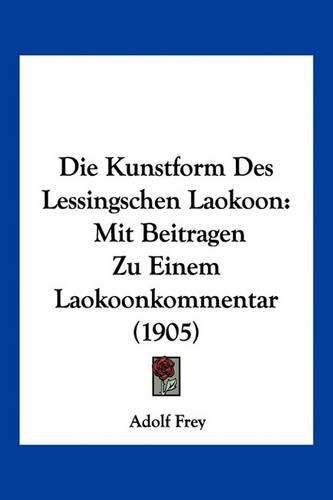 Die Kunstform Des Lessingschen Laokoon: Mit Beitragen Zu Einem Laokoonkommentar (1905)

Adolf Frey